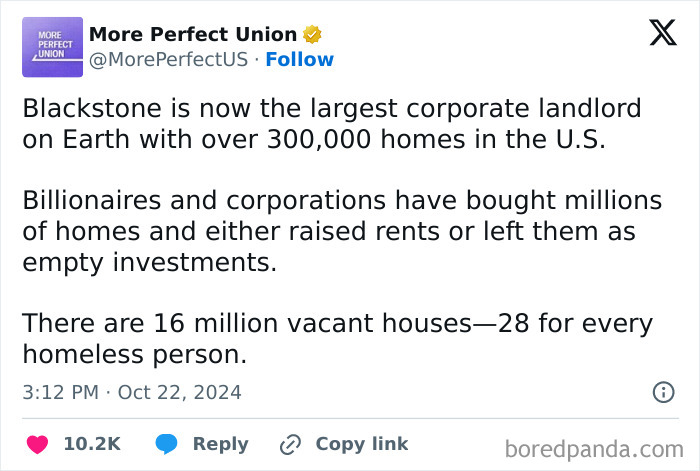 MORE PERFECT UNION

More Perfect Union
@MorePerfectUS · Follow

Blackstone is now the largest corporate landlord on Earth with over 300,000 homes in the U.S.

Billionaires and corporations have bought millions of homes and either raised rents or left them as empty investments.

There are 16 million vacant houses—28 for every homeless person.

3:12 PM · Oct 22, 2024

10.2K Reply Copy link

boredpanda.com